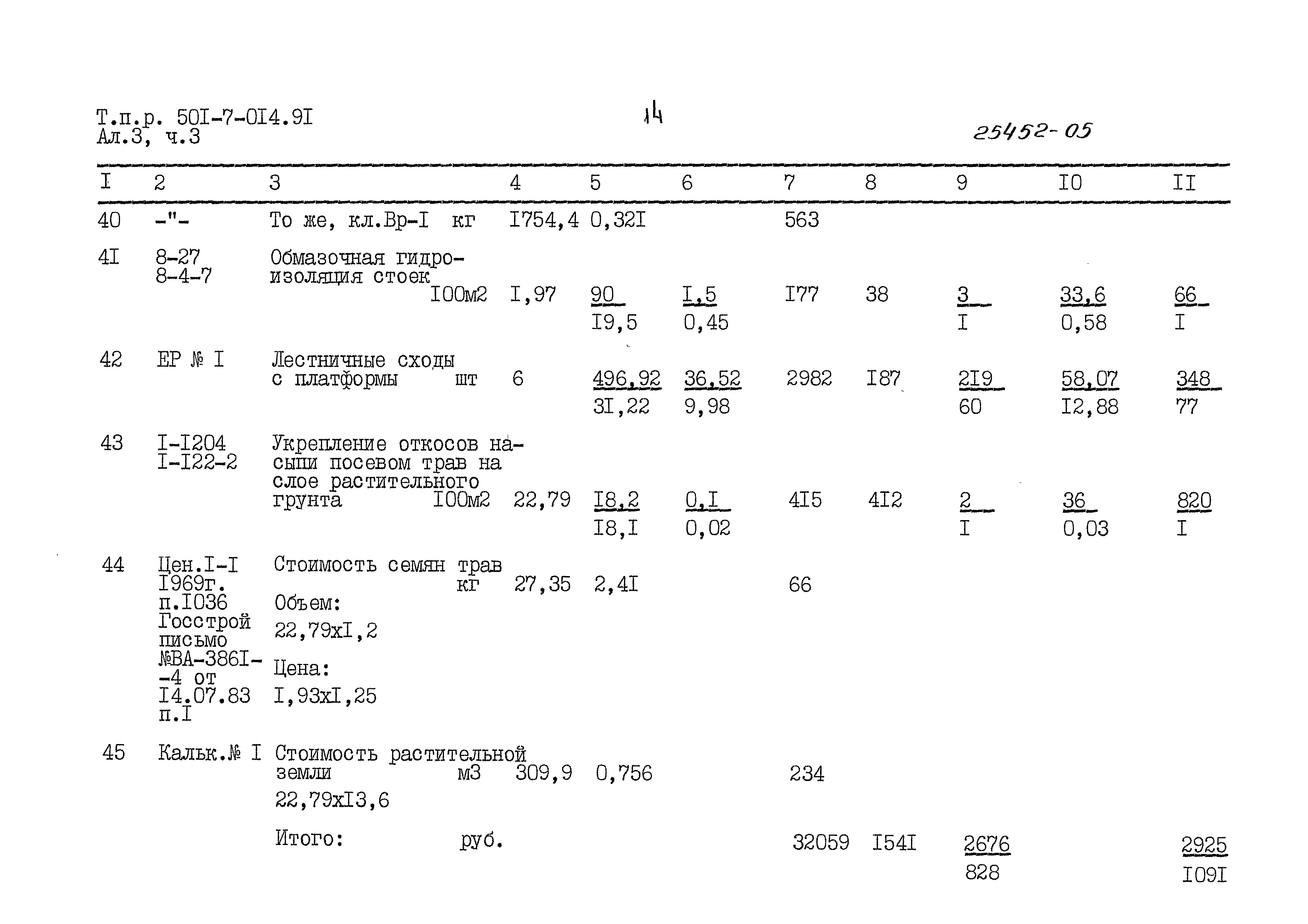 Т.п.р. 50I-7-0I4.9I
Ал.3, ч.3

14

25452-05

| I | 2 | 3 | 4 | 5 | 6 | 7 | 8 | 9 | I0 | II |
|---|---|---|---|---|---|---|---|---|---|---|
| 40 | -"- | То же, кл.Вр-I кг | I754,4 | 0,32I | | 563 | | | | |
| 4I | 8-27 8-4-7 | Обмазочная гидроизоляция стоек I00м2 | I,97 | $\frac{90}{I9,5}$ | $\frac{I,5}{0,45}$ | I77 | 38 | $\frac{3}{I}$ | $\frac{33,6}{0,58}$ | $\frac{66}{I}$ |
| 42 | ЕР № I | Лестничные сходы с платформы шт | 6 | $\frac{496,92}{3I,22}$ | $\frac{36,52}{9,98}$ | 2982 | I87 | $\frac{2I9}{60}$ | $\frac{58,07}{I2,88}$ | $\frac{348}{77}$ |
| 43 | I-I204 I-I22-2 | Укрепление откосов насыпи посевом трав на слое растительного грунта I00м2 | 22,79 | $\frac{I8,2}{I8,I}$ | $\frac{0,I}{0,02}$ | 4I5 | 4I2 | $\frac{2}{I}$ | $\frac{36}{0,03}$ | $\frac{820}{I}$ |
| 44 | Цен.I-I I969г. п.I036 Госстрой письмо №ВА-386I--4 от I4.07.83 п.I | Стоимость семян трав кг Объем: 22,79хI,2 Цена: I,93хI,25 | 27,35 | 2,4I | | 66 | | | | |
| 45 | Кальк.№ I | Стоимость растительной земли м3 22,79хI3,6 | 309,9 | 0,756 | | 234 | | | | |
| | | Итого: руб. | | | | 32059 | I54I | $\frac{2676}{828}$ | | $\frac{2925}{I09I}$ |